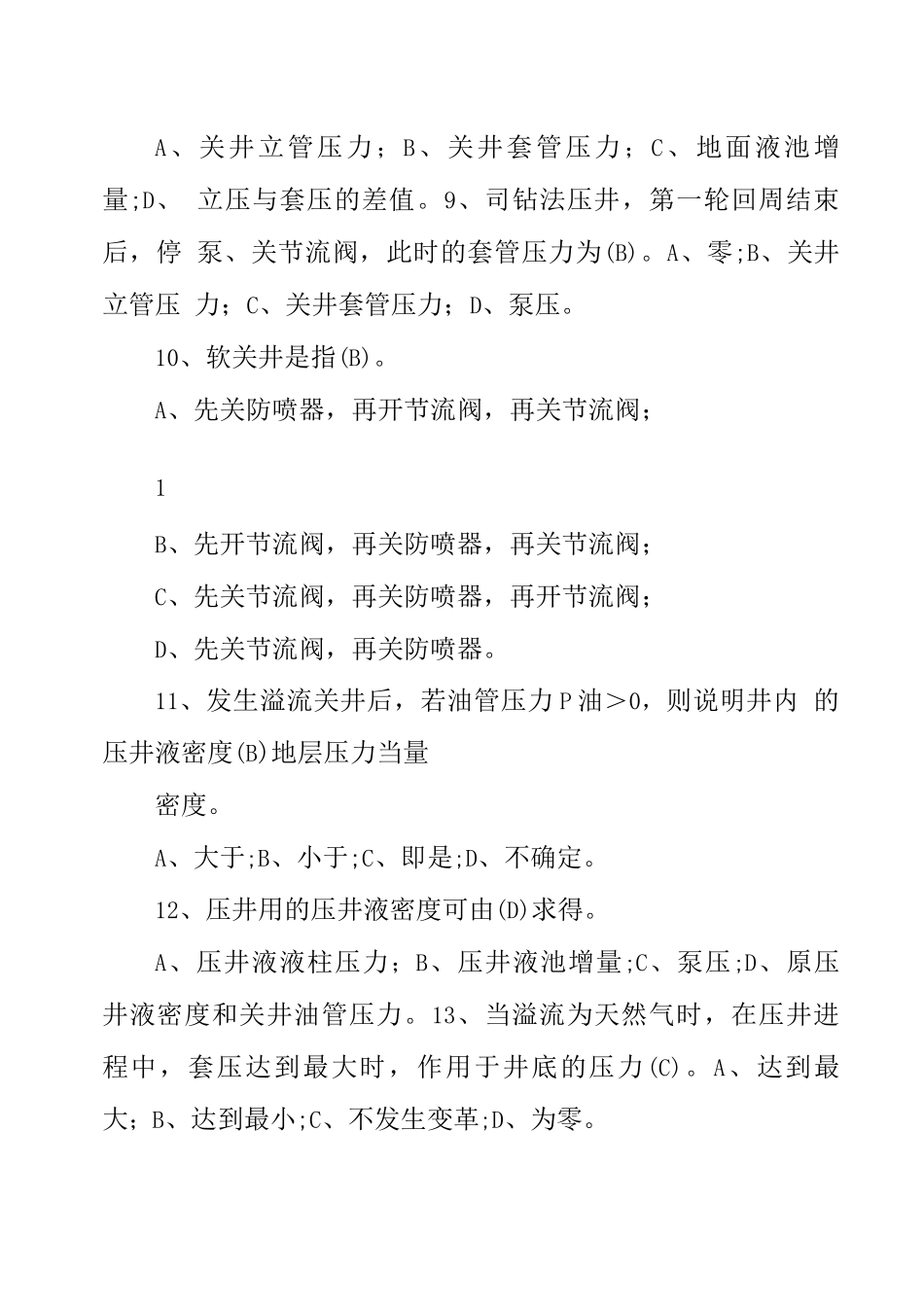 A、关井立管压力；B、关井套管压力；C、地面液池增量;D、立压与套压的差值。9、司钻法压井，第一轮回周结束后，停泵、关节流阀，此时的套管压力为(B)。A、零;B、关井立管压力；C、关井套管压力；D、泵压。

10、软关井是指(B)。

A、先关防喷器，再开节流阀，再关节流阀；

1

B、先开节流阀，再关防喷器，再关节流阀；

C、先关节流阀，再关防喷器，再开节流阀；

D、先关节流阀，再关防喷器。

11、发生溢流关井后，若油管压力P油＞0，则说明井内的压井液密度(B)地层压力当量

密度。

A、大于;B、小于;C、即是;D、不确定。

12、压井用的压井液密度可由(D)求得。

A、压井液液柱压力；B、压井液池增量;C、泵压;D、原压井液密度和关井油管压力。13、当溢流为天然气时，在压井进程中，套压达到最大时，作用于井底的压力(C)。A、达到最大；B、达到最小;C、不发生变革;D、为零。